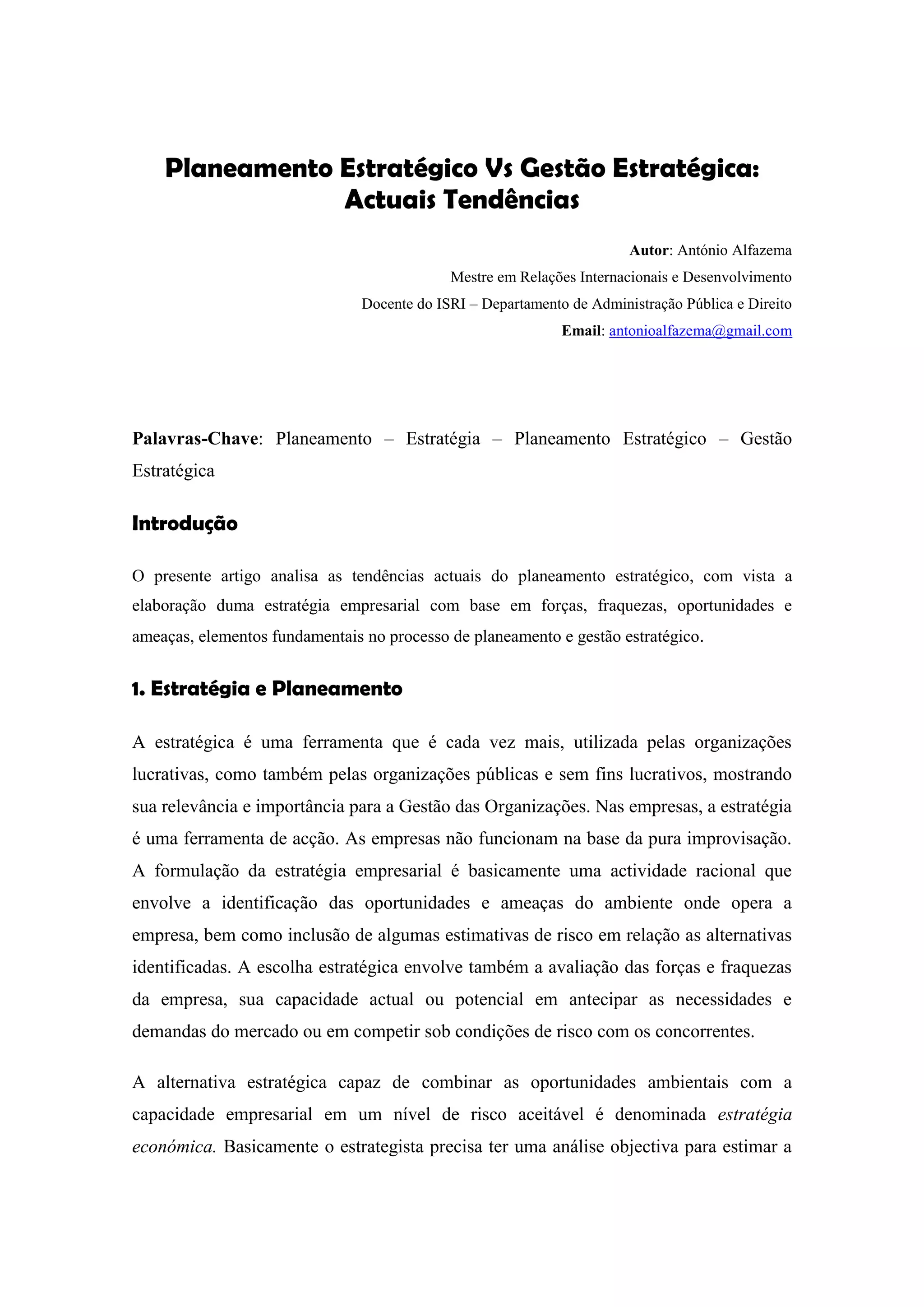 Planeamento Estratégico Vs Gestão Estratégica: Actuais Tendências

Autor: António Alfazema

Mestre em Relações Internacionais e Desenvolvimento

Docente do ISRI – Departamento de Administração Pública e Direito

Email: antonioalfazema@gmail.com

Palavras-Chave: Planeamento – Estratégia – Planeamento Estratégico – Gestão Estratégica

Introdução

O presente artigo analisa as tendências actuais do planeamento estratégico, com vista a elaboração duma estratégia empresarial com base em forças, fraquezas, oportunidades e ameaças, elementos fundamentais no processo de planeamento e gestão estratégico.

1. Estratégia e Planeamento

A estratégica é uma ferramenta que é cada vez mais, utilizada pelas organizações lucrativas, como também pelas organizações públicas e sem fins lucrativos, mostrando sua relevância e importância para a Gestão das Organizações. Nas empresas, a estratégia é uma ferramenta de acção. As empresas não funcionam na base da pura improvisação. A formulação da estratégia empresarial é basicamente uma actividade racional que envolve a identificação das oportunidades e ameaças do ambiente onde opera a empresa, bem como inclusão de algumas estimativas de risco em relação as alternativas identificadas. A escolha estratégica envolve também a avaliação das forças e fraquezas da empresa, sua capacidade actual ou potencial em antecipar as necessidades e demandas do mercado ou em competir sob condições de risco com os concorrentes.

A alternativa estratégica capaz de combinar as oportunidades ambientais com a capacidade empresarial em um nível de risco aceitável é denominada estratégia económica. Basicamente o estrategista precisa ter uma análise objectiva para estimar a